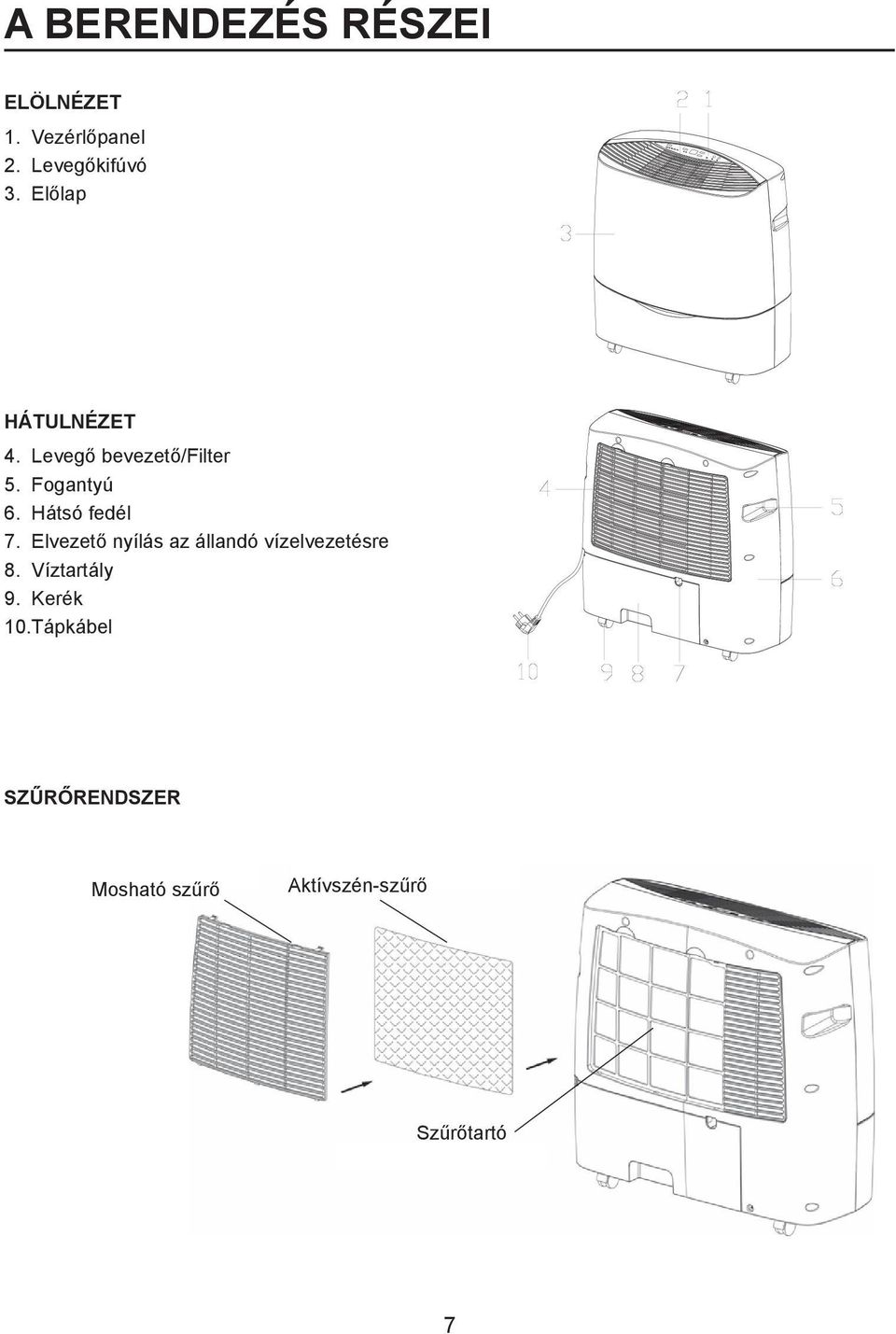 A BERENDEZÉS RÉSZEI

ELÖLNÉZET

1. Vezérlőpanel
2. Levegőkifúvó
3. Előlap

2 1

3

HÁTULNÉZET

4. Levegő bevezető/Filter
5. Fogantyú
6. Hátsó fedél
7. Elvezető nyílás az állandó vízelvezetésre
8. Víztartály
9. Kerék
10.Tápkábel

4

5

6

10 9 8 7

SZŰRŐRENDSZER

Mosható szűrő

Aktívszén-szűrő

Szűrőtartó

7